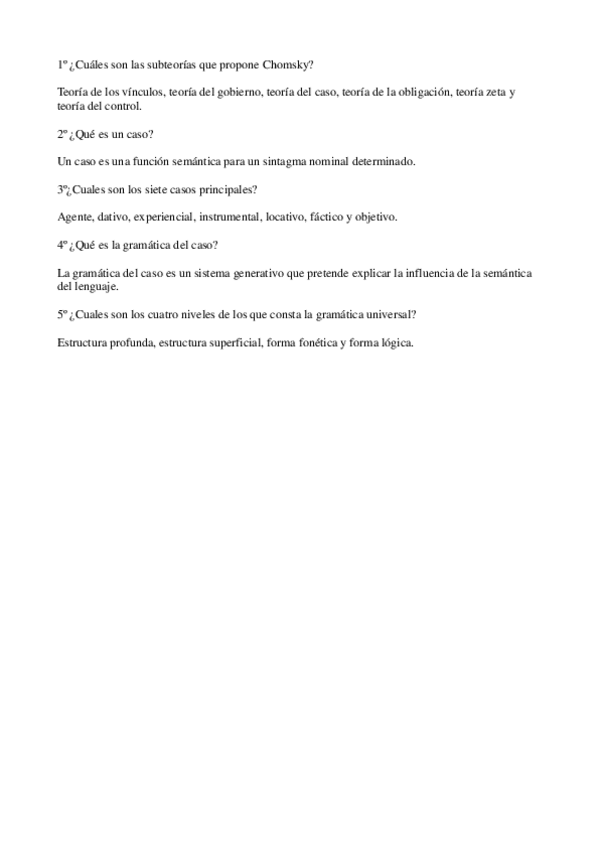 1º ¿Cuáles son las subteorías que propone Chomsky?

Teoría de los vínculos, teoría del gobierno, teoría del caso, teoría de la obligación, teoría zeta y teoría del control.

2º ¿Qué es un caso?

Un caso es una función semántica para un sintagma nominal determinado.

3º¿Cuales son los siete casos principales?

Agente, dativo, experiencial, instrumental, locativo, fáctico y objetivo.

4º ¿Qué es la gramática del caso?

La gramática del caso es un sistema generativo que pretende explicar la influencia de la semántica del lenguaje.

5º ¿Cuales son los cuatro niveles de los que consta la gramática universal?

Estructura profunda, estructura superficial, forma fonética y forma lógica.